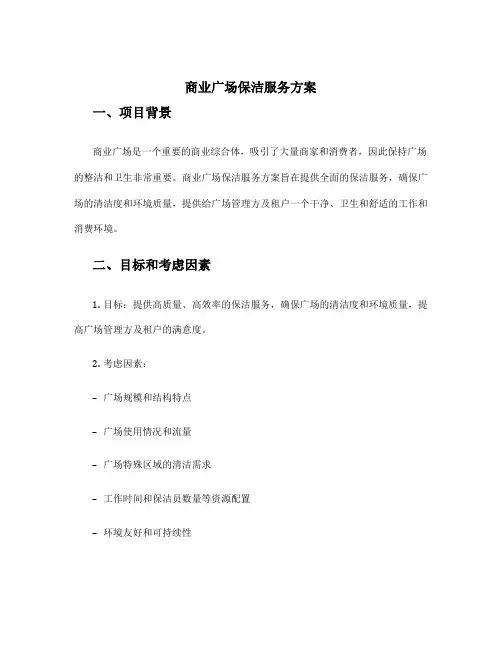 商业广场保洁服务方案

一、项目背景

商业广场是一个重要的商业综合体，吸引了大量商家和消费者，因此保持广场的整洁和卫生非常重要。商业广场保洁服务方案旨在提供全面的保洁服务，确保广场的清洁度和环境质量，提供给广场管理方及租户一个干净、卫生和舒适的工作和消费环境。

二、目标和考虑因素

1. 目标：提供高质量、高效率的保洁服务，确保广场的清洁度和环境质量，提高广场管理方及租户的满意度。

2. 考虑因素：

- 广场规模和结构特点

- 广场使用情况和流量

- 广场特殊区域的清洁需求

- 工作时间和保洁员数量等资源配置

- 环境友好和可持续性